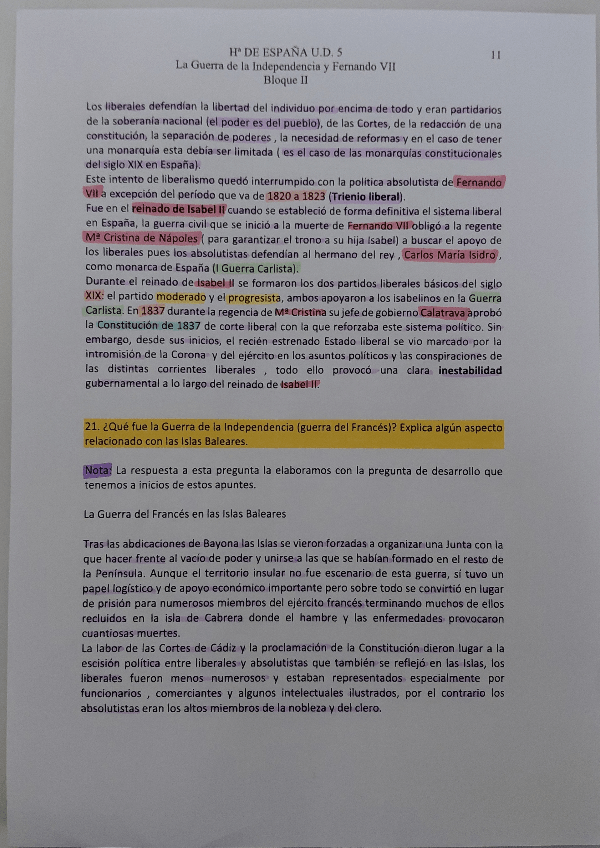 Hª DE ESPAÑA U.D. 5
La Guerra de la Independencia y Fernando VII
Bloque II

11

Los liberales defendían la libertad del individuo por encima de todo y eran partidarios de la soberanía nacional (el poder es del pueblo), de las Cortes, de la redacción de una constitución, la separación de poderes , la necesidad de reformas y en el caso de tener una monarquía esta debía ser limitada ( es el caso de las monarquías constitucionales del siglo XIX en España).
Este intento de liberalismo quedó interrumpido con la política absolutista de Fernando VII a excepción del período que va de 1820 a 1823 (Trienio liberal).
Fue en el reinado de Isabel II cuando se estableció de forma definitiva el sistema liberal en España, la guerra civil que se inició a la muerte de Fernando VII obligó a la regente Mª Cristina de Nápoles ( para garantizar el trono a su hija Isabel) a buscar el apoyo de los liberales pues los absolutistas defendían al hermano del rey , Carlos María Isidro , como monarca de España (I Guerra Carlista).
Durante el reinado de Isabel II se formaron los dos partidos liberales básicos del siglo XIX: el partido moderado y el progresista, ambos apoyaron a los isabelinos en la Guerra Carlista. En 1837 durante la regencia de Mª Cristina su jefe de gobierno Calatrava aprobó la Constitución de 1837 de corte liberal con la que reforzaba este sistema político. Sin embargo, desde sus inicios, el recién estrenado Estado liberal se vio marcado por la intromisión de la Corona y del ejército en los asuntos políticos y las conspiraciones de las distintas corrientes liberales , todo ello provocó una clara inestabilidad gubernamental a lo largo del reinado de Isabel II.

21. ¿Qué fue la Guerra de la Independencia (guerra del Francés)? Explica algún aspecto relacionado con las Islas Baleares.

Nota: La respuesta a esta pregunta la elaboramos con la pregunta de desarrollo que tenemos a inicios de estos apuntes.

La Guerra del Francés en las Islas Baleares

Tras las abdicaciones de Bayona las Islas se vieron forzadas a organizar una Junta con la que hacer frente al vacío de poder y unirse a las que se habían formado en el resto de la Península. Aunque el territorio insular no fue escenario de esta guerra, sí tuvo un papel logístico y de apoyo económico importante pero sobre todo se convirtió en lugar de prisión para numerosos miembros del ejército francés terminando muchos de ellos recluidos en la isla de Cabrera donde el hambre y las enfermedades provocaron cuantiosas muertes.
La labor de las Cortes de Cádiz y la proclamación de la Constitución dieron lugar a la escisión política entre liberales y absolutistas que también se reflejó en las Islas, los liberales fueron menos numerosos y estaban representados especialmente por funcionarios , comerciantes y algunos intelectuales ilustrados, por el contrario los absolutistas eran los altos miembros de la nobleza y del clero.